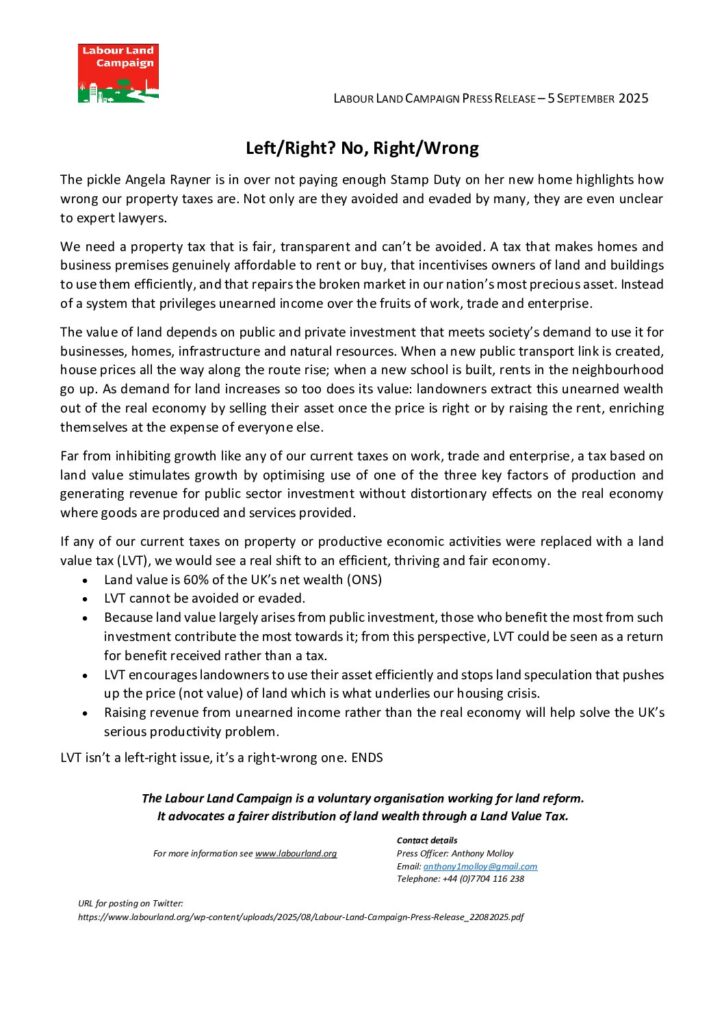 Labour Land Campaign

LABOUR LAND CAMPAIGN PRESS RELEASE – 5 SEPTEMBER 2025

Left/Right? No, Right/Wrong

The pickle Angela Rayner is in over not paying enough Stamp Duty on her new home highlights how wrong our property taxes are. Not only are they avoided and evaded by many, they are even unclear to expert lawyers.

We need a property tax that is fair, transparent and can't be avoided. A tax that makes homes and business premises genuinely affordable to rent or buy, that incentivises owners of land and buildings to use them efficiently, and that repairs the broken market in our nation's most precious asset. Instead of a system that privileges unearned income over the fruits of work, trade and enterprise.

The value of land depends on public and private investment that meets society's demand to use it for businesses, homes, infrastructure and natural resources. When a new public transport link is created, house prices all the way along the route rise; when a new school is built, rents in the neighbourhood go up. As demand for land increases so too does its value: landowners extract this unearned wealth out of the real economy by selling their asset once the price is right or by raising the rent, enriching themselves at the expense of everyone else.

Far from inhibiting growth like any of our current taxes on work, trade and enterprise, a tax based on land value stimulates growth by optimising use of one of the three key factors of production and generating revenue for public sector investment without distortionary effects on the real economy where goods are produced and services provided.

If any of our current taxes on property or productive economic activities were replaced with a land value tax (LVT), we would see a real shift to an efficient, thriving and fair economy.
• Land value is 60% of the UK's net wealth (ONS)
• LVT cannot be avoided or evaded.
• Because land value largely arises from public investment, those who benefit the most from such investment contribute the most towards it; from this perspective, LVT could be seen as a return for benefit received rather than a tax.
• LVT encourages landowners to use their asset efficiently and stops land speculation that pushes up the price (not value) of land which is what underlies our housing crisis.
• Raising revenue from unearned income rather than the real economy will help solve the UK's serious productivity problem.

LVT isn't a left-right issue, it's a right-wrong one. ENDS

The Labour Land Campaign is a voluntary organisation working for land reform.
It advocates a fairer distribution of land wealth through a Land Value Tax.

For more information see www.labourland.org

Contact details
Press Officer: Anthony Molloy
Email: anthony1molloy@gmail.com
Telephone: +44 (0)7704 116 238

URL for posting on Twitter:
https://www.labourland.org/wp-content/uploads/2025/08/Labour-Land-Campaign-Press-Release_22082025.pdf